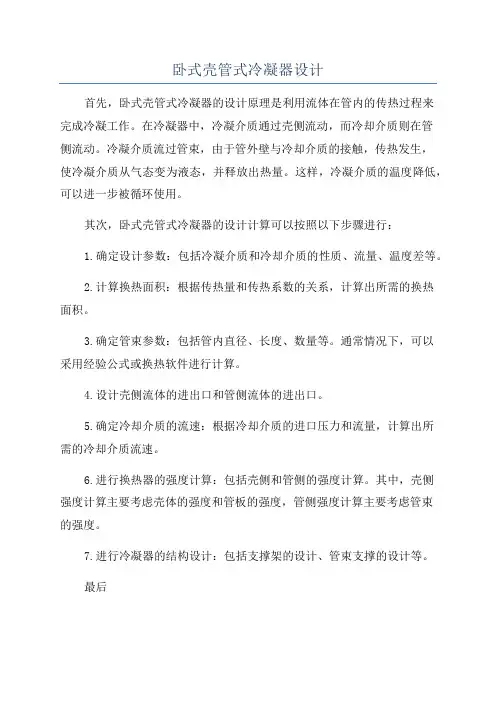 卧式壳管式冷凝器设计

首先，卧式壳管式冷凝器的设计原理是利用流体在管内的传热过程来完成冷凝工作。在冷凝器中，冷凝介质通过壳侧流动，而冷却介质则在管侧流动。冷凝介质流过管束，由于管外壁与冷却介质的接触，传热发生，使冷凝介质从气态变为液态，并释放出热量。这样，冷凝介质的温度降低，可以进一步被循环使用。

其次，卧式壳管式冷凝器的设计计算可以按照以下步骤进行：

1.确定设计参数：包括冷凝介质和冷却介质的性质、流量、温度差等。

2.计算换热面积：根据传热量和传热系数的关系，计算出所需的换热面积。

3.确定管束参数：包括管内直径、长度、数量等。通常情况下，可以采用经验公式或换热软件进行计算。

4.设计壳侧流体的进出口和管侧流体的进出口。

5.确定冷却介质的流速：根据冷却介质的进口压力和流量，计算出所需的冷却介质流速。

6.进行换热器的强度计算：包括壳侧和管侧的强度计算。其中，壳侧强度计算主要考虑壳体的强度和管板的强度，管侧强度计算主要考虑管束的强度。

7.进行冷凝器的结构设计：包括支撑架的设计、管束支撑的设计等。

最后